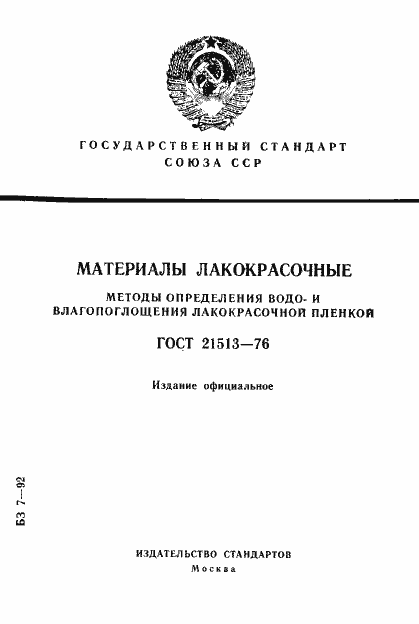 ГОСУДАРСТВЕННЫЙ СТАНДАРТ
СОЮЗА ССР

МАТЕРИАЛЫ ЛАКОКРАСОЧНЫЕ

МЕТОДЫ ОПРЕДЕЛЕНИЯ ВОДО- И
ВЛАГОПОГЛОЩЕНИЯ ЛАКОКРАСОЧНОЙ ПЛЕНКОЙ

ГОСТ 21513—76

Издание официальное

БЗ 7—92

ИЗДАТЕЛЬСТВО СТАНДАРТОВ
Москва